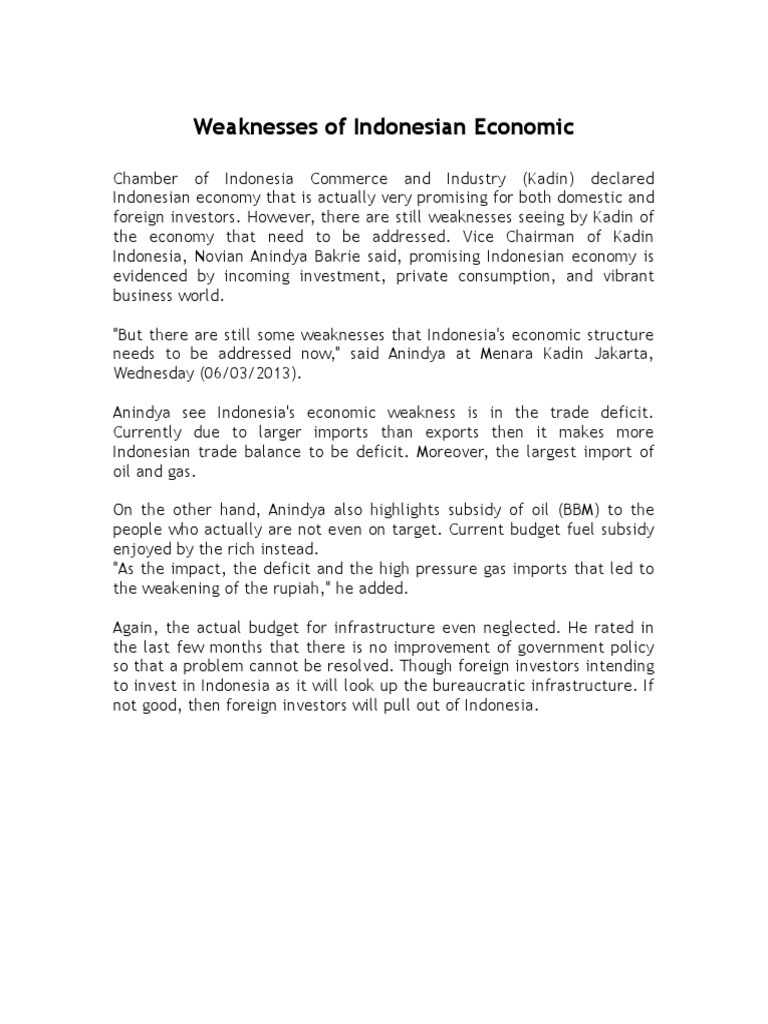 Weaknesses of Indonesian Economic

Chamber of Indonesia Commerce and Industry (Kadin) declared Indonesian economy that is actually very promising for both domestic and foreign investors. However, there are still weaknesses seeing by Kadin of the economy that need to be addressed. Vice Chairman of Kadin Indonesia, Novian Anindya Bakrie said, promising Indonesian economy is evidenced by incoming investment, private consumption, and vibrant business world.

"But there are still some weaknesses that Indonesia's economic structure needs to be addressed now," said Anindya at Menara Kadin Jakarta, Wednesday (06/03/2013).

Anindya see Indonesia's economic weakness is in the trade deficit. Currently due to larger imports than exports then it makes more Indonesian trade balance to be deficit. Moreover, the largest import of oil and gas.

On the other hand, Anindya also highlights subsidy of oil (BBM) to the people who actually are not even on target. Current budget fuel subsidy enjoyed by the rich instead.
"As the impact, the deficit and the high pressure gas imports that led to the weakening of the rupiah," he added.

Again, the actual budget for infrastructure even neglected. He rated in the last few months that there is no improvement of government policy so that a problem cannot be resolved. Though foreign investors intending to invest in Indonesia as it will look up the bureaucratic infrastructure. If not good, then foreign investors will pull out of Indonesia.